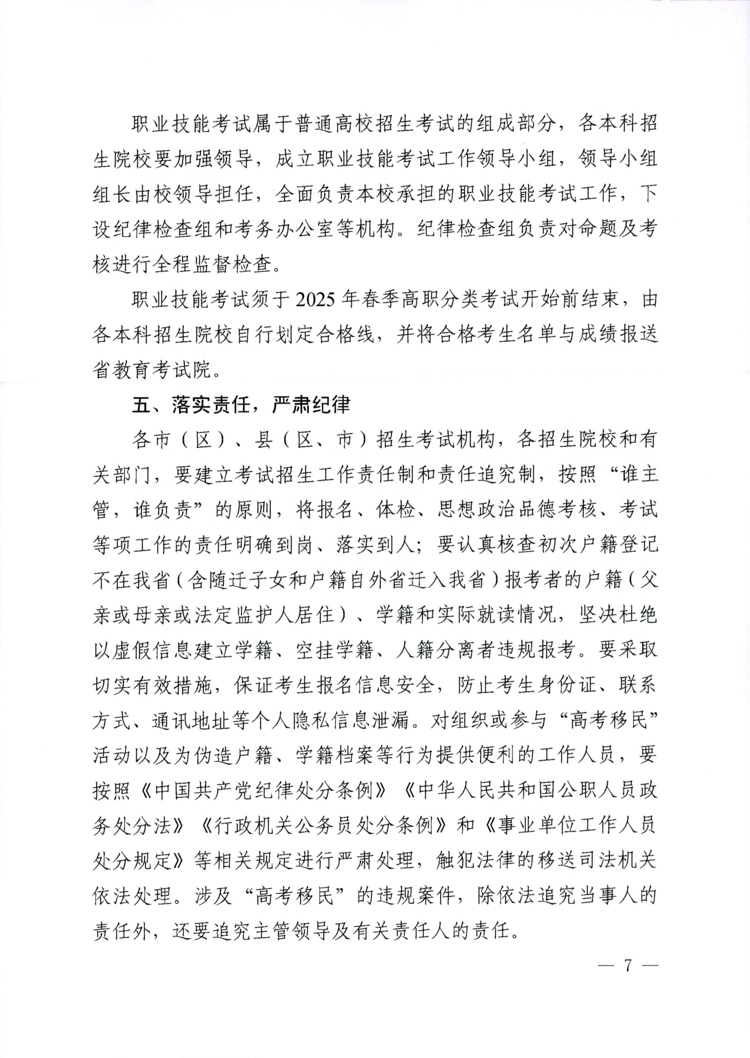 职业技能考试属于普通高校招生考试的组成部分，各本科招生院校要加强领导，成立职业技能考试工作领导小组，领导小组组长由校领导担任，全面负责本校承担的职业技能考试工作，下设纪律检查组和考务办公室等机构。纪律检查组负责对命题及考核进行全程监督检查。

职业技能考试须于2025年春季高职分类考试开始前结束，由各本科招生院校自行划定合格线，并将合格考生名单与成绩报送省教育考试院。

五、落实责任，严肃纪律

各市（区）、县（区、市）招生考试机构，各招生院校和有关部门，要建立考试招生工作责任制和责任追究制，按照“谁主管，谁负责”的原则，将报名、体检、思想政治品德考核、考试等项工作的责任明确到岗、落实到人；要认真核查初次户籍登记不在我省（含随迁子女和户籍自外省迁入我省）报考者的户籍（父亲或母亲或法定监护人居住）、学籍和实际就读情况，坚决杜绝以虚假信息建立学籍、空挂学籍、人籍分离者违规报考。要采取切实有效措施，保证考生报名信息安全，防止考生身份证、联系方式、通讯地址等个人隐私信息泄漏。对组织或参与“高考移民”活动以及为伪造户籍、学籍档案等行为提供便利的工作人员，要按照《中国共产党纪律处分条例》《中华人民共和国公职人员政务处分法》《行政机关公务员处分条例》和《事业单位工作人员处分规定》等相关规定进行严肃处理，触犯法律的移送司法机关依法处理。涉及“高考移民”的违规案件，除依法追究当事人的责任外，还要追究主管领导及有关责任人的责任。

— 7 —